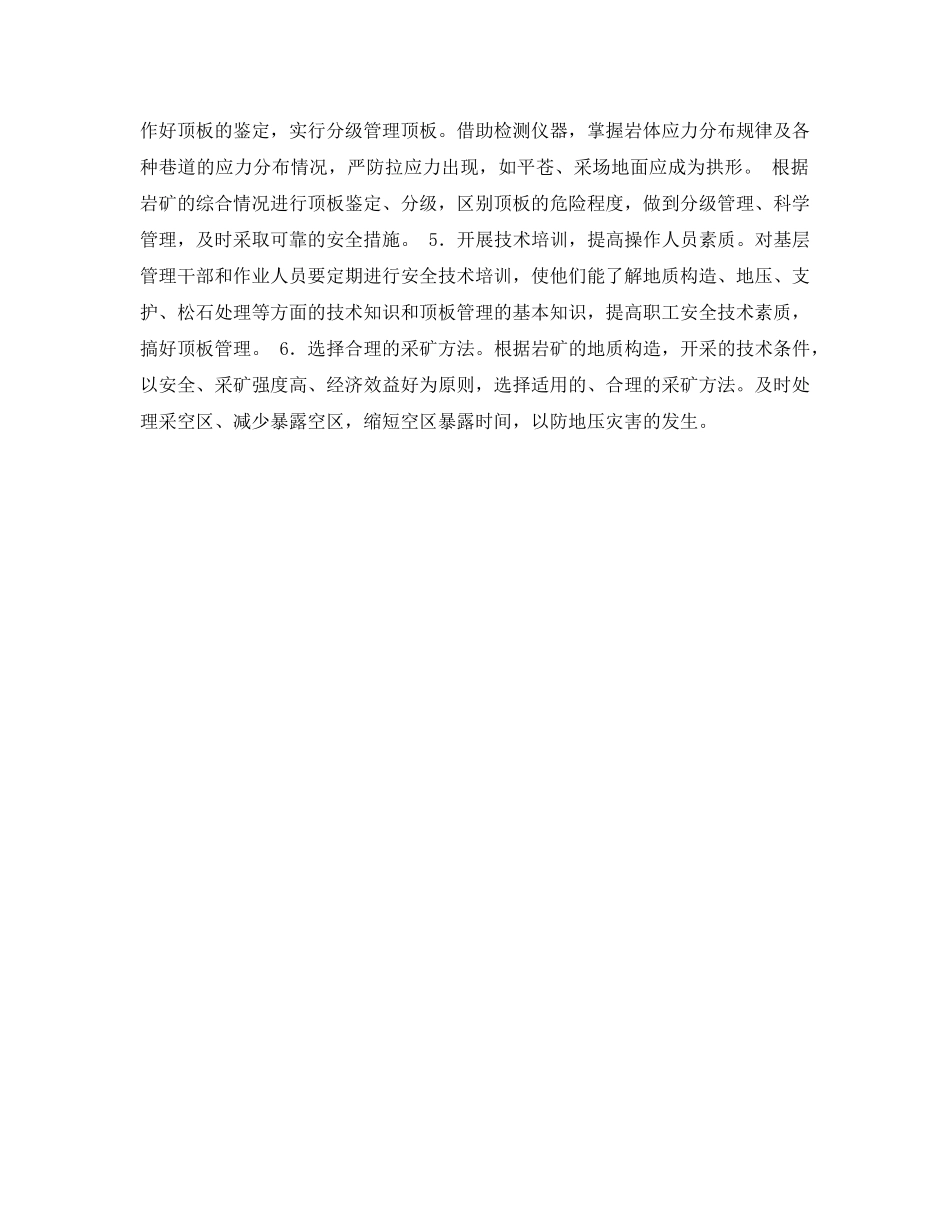 作好顶板的鉴定，实行分级管理顶板。借助检测仪器，掌握岩体应力分布规律及各种巷道的应力分布情况，严防拉应力出现，如平苍、采场地面应成为拱形。 根据岩矿的综合情况进行顶板鉴定、分级，区别顶板的危险程度，做到分级管理、科学管理，及时采取可靠的安全措施。 5．开展技术培训，提高操作人员素质。对基层管理干部和作业人员要定期进行安全技术培训，使他们能了解地质构造、地压、支护、松石处理等方面的技术知识和顶板管理的基本知识，提高职工安全技术素质，搞好顶板管理。 6．选择合理的采矿方法。根据岩矿的地质构造，开采的技术条件，以安全、采矿强度高、经济效益好为原则，选择适用的、合理的采矿方法。及时处理采空区、减少暴露空区，缩短空区暴露时间，以防地压灾害的发生。